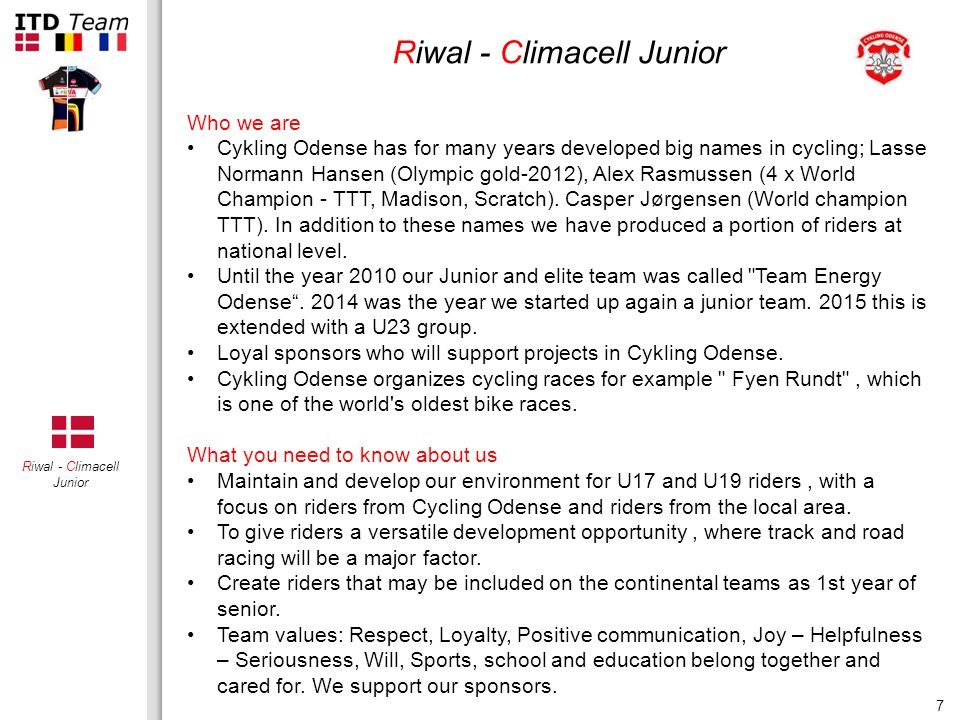 ITD Team

Riwal - Climacell Junior

CYKLING ODENSE

Who we are
• Cykling Odense has for many years developed big names in cycling; Lasse Normann Hansen (Olympic gold-2012), Alex Rasmussen (4 x World Champion - TTT, Madison, Scratch). Casper Jørgensen (World champion TTT). In addition to these names we have produced a portion of riders at national level.
• Until the year 2010 our Junior and elite team was called "Team Energy Odense“. 2014 was the year we started up again a junior team. 2015 this is extended with a U23 group.
• Loyal sponsors who will support projects in Cykling Odense.
• Cykling Odense organizes cycling races for example " Fyen Rundt" , which is one of the world's oldest bike races.

What you need to know about us
• Maintain and develop our environment for U17 and U19 riders , with a focus on riders from Cycling Odense and riders from the local area.
• To give riders a versatile development opportunity , where track and road racing will be a major factor.
• Create riders that may be included on the continental teams as 1st year of senior.
• Team values: Respect, Loyalty, Positive communication, Joy – Helpfulness – Seriousness, Will, Sports, school and education belong together and cared for. We support our sponsors.

Riwal - Climacell Junior

7